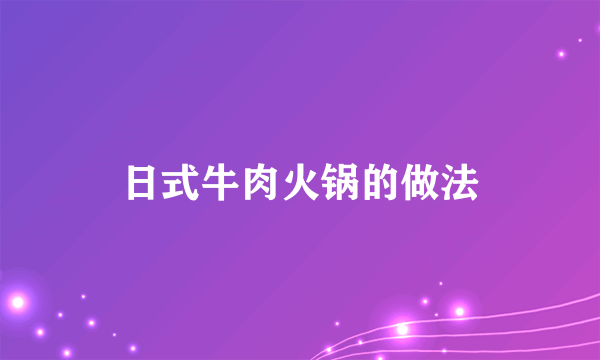 日式牛肉火锅的做法